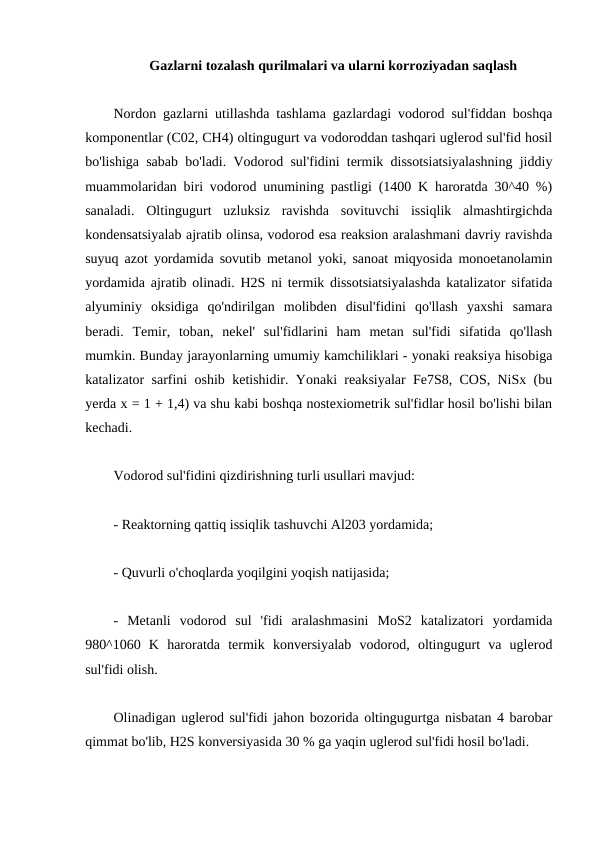 Gazlarni tozalash qurilmalari va ularni korroziyadan saqlash

Nordon gazlarni utillashda tashlama gazlardagi vodorod sul'fiddan boshqa komponentlar (C02, CH4) oltingugurt va vodoroddan tashqari uglerod sul'fid hosil bo'lishiga sabab bo'ladi. Vodorod sul'fidini termik dissotsiatsiyalashning jiddiy muammolaridan biri vodorod unumining pastligi (1400 K haroratda 30^40 %) sanaladi. Oltingugurt uzluksiz ravishda sovituvchi issiqlik almashtirgichda kondensatsiyalab ajratib olinsa, vodorod esa reaksion aralashmani davriy ravishda suyuq azot yordamida sovutib metanol yoki, sanoat miqyosida monoetanolamin yordamida ajratib olinadi. H2S ni termik dissotsiatsiyalashda katalizator sifatida alyuminiy oksidiga qo'ndirilgan molibden disul'fidini qo'llash yaxshi samara beradi. Temir, toban, nekel' sul'fidlarini ham metan sul'fidi sifatida qo'llash mumkin. Bunday jarayonlarning umumiy kamchiliklari - yonaki reaksiya hisobiga katalizator sarfini oshib ketishidir. Yonaki reaksiyalar Fe7S8, COS, NiSx (bu yerda x = 1 + 1,4) va shu kabi boshqa nostexiometrik sul'fidlar hosil bo'lishi bilan kechadi.

Vodorod sul'fidini qizdirishning turli usullari mavjud:

- Reaktorning qattiq issiqlik tashuvchi Al203 yordamida;

- Quvurli o'choqlarda yoqilgini yoqish natijasida;

- Metanli vodorod sul 'fidi aralashmasini MoS2 katalizatori yordamida 980^1060 K haroratda termik konversiyalab vodorod, oltingugurt va uglerod sul'fidi olish.

Olinadigan uglerod sul'fidi jahon bozorida oltingugurtga nisbatan 4 barobar qimmat bo'lib, H2S konversiyasida 30 % ga yaqin uglerod sul'fidi hosil bo'ladi.